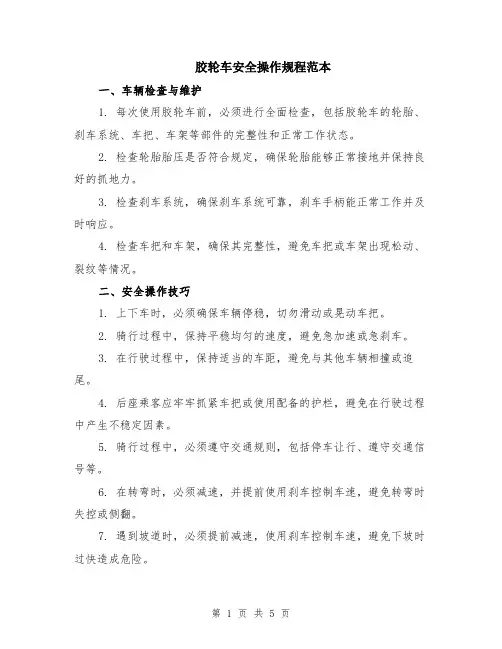 胶轮车安全操作规程范本

一、车辆检查与维护

1. 每次使用胶轮车前，必须进行全面检查，包括胶轮车的轮胎、刹车系统、车把、车架等部件的完整性和正常工作状态。

2. 检查轮胎胎压是否符合规定，确保轮胎能够正常接地并保持良好的抓地力。

3. 检查刹车系统，确保刹车系统可靠，刹车手柄能正常工作并及时响应。

4. 检查车把和车架，确保其完整性，避免车把或车架出现松动、裂纹等情况。

二、安全操作技巧

1. 上下车时，必须确保车辆停稳，切勿滑动或晃动车把。

2. 骑行过程中，保持平稳均匀的速度，避免急加速或急刹车。

3. 在行驶过程中，保持适当的车距，避免与其他车辆相撞或追尾。

4. 后座乘客应牢牢抓紧车把或使用配备的护栏，避免在行驶过程中产生不稳定因素。

5. 骑行过程中，必须遵守交通规则，包括停车让行、遵守交通信号等。

6. 在转弯时，必须减速，并提前使用刹车控制车速，避免转弯时失控或侧翻。

7. 遇到坡道时，必须提前减速，使用刹车控制车速，避免下坡时过快造成危险。

第 1 页 共 5 页